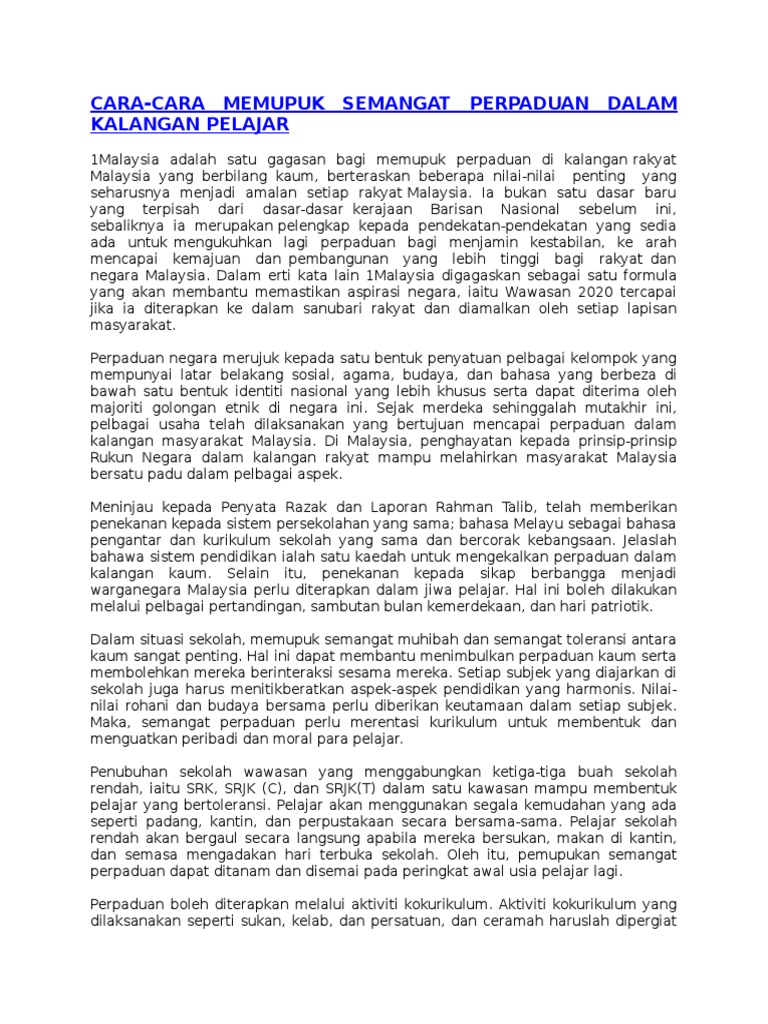 CARA-CARA MEMUPUK SEMANGAT PERPADUAN DALAM KALANGAN PELAJAR

1Malaysia adalah satu gagasan bagi memupuk perpaduan di kalangan rakyat Malaysia yang berbilang kaum, berteraskan beberapa nilai-nilai penting yang seharusnya menjadi amalan setiap rakyat Malaysia. Ia bukan satu dasar baru yang terpisah dari dasar-dasar kerajaan Barisan Nasional sebelum ini, sebaliknya ia merupakan pelengkap kepada pendekatan-pendekatan yang sedia ada untuk mengukuhkan lagi perpaduan bagi menjamin kestabilan, ke arah mencapai kemajuan dan pembangunan yang lebih tinggi bagi rakyat dan negara Malaysia. Dalam erti kata lain 1Malaysia digagaskan sebagai satu formula yang akan membantu memastikan aspirasi negara, iaitu Wawasan 2020 tercapai jika ia diterapkan ke dalam sanubari rakyat dan diamalkan oleh setiap lapisan masyarakat.

Perpaduan negara merujuk kepada satu bentuk penyatuan pelbagai kelompok yang mempunyai latar belakang sosial, agama, budaya, dan bahasa yang berbeza di bawah satu bentuk identiti nasional yang lebih khusus serta dapat diterima oleh majoriti golongan etnik di negara ini. Sejak merdeka sehinggalah mutakhir ini, pelbagai usaha telah dilaksanakan yang bertujuan mencapai perpaduan dalam kalangan masyarakat Malaysia. Di Malaysia, penghayatan kepada prinsip-prinsip Rukun Negara dalam kalangan rakyat mampu melahirkan masyarakat Malaysia bersatu padu dalam pelbagai aspek.

Meninjau kepada Penyata Razak dan Laporan Rahman Talib, telah memberikan penekanan kepada sistem persekolahan yang sama; bahasa Melayu sebagai bahasa pengantar dan kurikulum sekolah yang sama dan bercorak kebangsaan. Jelaslah bahawa sistem pendidikan ialah satu kaedah untuk mengekalkan perpaduan dalam kalangan kaum. Selain itu, penekanan kepada sikap berbangga menjadi warganegara Malaysia perlu diterapkan dalam jiwa pelajar. Hal ini boleh dilakukan melalui pelbagai pertandingan, sambutan bulan kemerdekaan, dan hari patriotik.

Dalam situasi sekolah, memupuk semangat muhibah dan semangat toleransi antara kaum sangat penting. Hal ini dapat membantu menimbulkan perpaduan kaum serta membolehkan mereka berinteraksi sesama mereka. Setiap subjek yang diajarkan di sekolah juga harus menitikberatkan aspek-aspek pendidikan yang harmonis. Nilai-nilai rohani dan budaya bersama perlu diberikan keutamaan dalam setiap subjek. Maka, semangat perpaduan perlu merentasi kurikulum untuk membentuk dan menguatkan peribadi dan moral para pelajar.

Penubuhan sekolah wawasan yang menggabungkan ketiga-tiga buah sekolah rendah, iaitu SRK, SRJK (C), dan SRJK(T) dalam satu kawasan mampu membentuk pelajar yang bertoleransi. Pelajar akan menggunakan segala kemudahan yang ada seperti padang, kantin, dan perpustakaan secara bersama-sama. Pelajar sekolah rendah akan bergaul secara langsung apabila mereka bersukan, makan di kantin, dan semasa mengadakan hari terbuka sekolah. Oleh itu, pemupukan semangat perpaduan dapat ditanam dan disemai pada peringkat awal usia pelajar lagi.

Perpaduan boleh diterapkan melalui aktiviti kokurikulum. Aktiviti kokurikulum yang dilaksanakan seperti sukan, kelab, dan persatuan, dan ceramah haruslah dipergiat